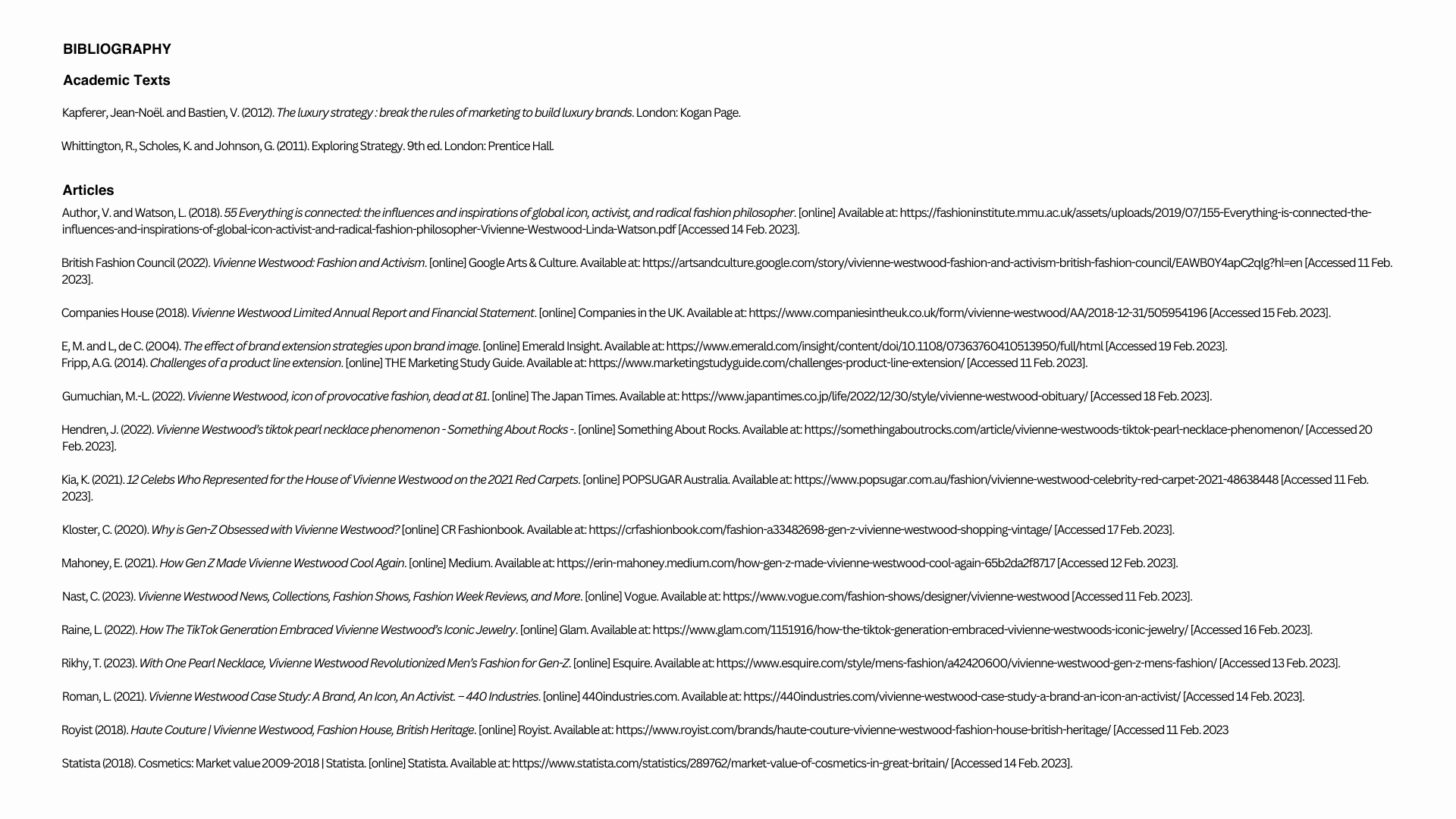 BIBLIOGRAPHY

Academic Texts

Kapferer, Jean-Noël. and Bastien, V. (2012). The luxury strategy : break the rules of marketing to build luxury brands. London: Kogan Page.

Whittington, R., Scholes, K. and Johnson, G. (2011). Exploring Strategy. 9th ed. London: Prentice Hall.

Articles

Author, V. and Watson, L. (2018). 55 Everything is connected: the influences and inspirations of global icon, activist, and radical fashion philosopher. [online] Available at: https://fashioninstitute.mmu.ac.uk/assets/uploads/2019/07/155-Everything-is-connected-the-influences-and-inspirations-of-global-icon-activist-and-radical-fashion-philosopher-Vivienne-Westwood-Linda-Watson.pdf [Accessed 14 Feb. 2023].

British Fashion Council (2022). Vivienne Westwood: Fashion and Activism. [online] Google Arts & Culture. Available at: https://artsandculture.google.com/story/vivienne-westwood-fashion-and-activism-british-fashion-council/EAWB0Y4apC2qIg?hl=en [Accessed 11 Feb. 2023].

Companies House (2018). Vivienne Westwood Limited Annual Report and Financial Statement. [online] Companies in the UK. Available at: https://www.companiesintheuk.co.uk/form/vivienne-westwood/AA/2018-12-31/505954196 [Accessed 15 Feb. 2023].

E, M. and L, de C. (2004). The effect of brand extension strategies upon brand image. [online] Emerald Insight. Available at: https://www.emerald.com/insight/content/doi/10.1108/07363760410513950/full/html [Accessed 19 Feb. 2023].
Fripp, A.G. (2014). Challenges of a product line extension. [online] THE Marketing Study Guide. Available at: https://www.marketingstudyguide.com/challenges-product-line-extension/ [Accessed 11 Feb. 2023].

Gumuchian, M.-L. (2022). Vivienne Westwood, icon of provocative fashion, dead at 81. [online] The Japan Times. Available at: https://www.japantimes.co.jp/life/2022/12/30/style/vivienne-westwood-obituary/ [Accessed 18 Feb. 2023].

Hendren, J. (2022). Vivienne Westwood's tiktok pearl necklace phenomenon - Something About Rocks -. [online] Something About Rocks. Available at: https://somethingaboutrocks.com/article/vivienne-westwoods-tiktok-pearl-necklace-phenomenon/ [Accessed 20 Feb. 2023].

Kia, K. (2021). 12 Celebs Who Represented for the House of Vivienne Westwood on the 2021 Red Carpets. [online] POPSUGAR Australia. Available at: https://www.popsugar.com.au/fashion/vivienne-westwood-celebrity-red-carpet-2021-48638448 [Accessed 11 Feb. 2023].

Kloster, C. (2020). Why is Gen-Z Obsessed with Vivienne Westwood? [online] CR Fashionbook. Available at: https://crfashionbook.com/fashion-a33482698-gen-z-vivienne-westwood-shopping-vintage/ [Accessed 17 Feb. 2023].

Mahoney, E. (2021). How Gen Z Made Vivienne Westwood Cool Again. [online] Medium. Available at: https://erin-mahoney.medium.com/how-gen-z-made-vivienne-westwood-cool-again-65b2da2f8717 [Accessed 12 Feb. 2023].

Nast, C. (2023). Vivienne Westwood News, Collections, Fashion Shows, Fashion Week Reviews, and More. [online] Vogue. Available at: https://www.vogue.com/fashion-shows/designer/vivienne-westwood [Accessed 11 Feb. 2023].

Raine, L. (2022). How The TikTok Generation Embraced Vivienne Westwood's Iconic Jewelry. [online] Glam. Available at: https://www.glam.com/1151916/how-the-tiktok-generation-embraced-vivienne-westwoods-iconic-jewelry/ [Accessed 16 Feb. 2023].

Rikhy, T. (2023). With One Pearl Necklace, Vivienne Westwood Revolutionized Men's Fashion for Gen-Z. [online] Esquire. Available at: https://www.esquire.com/style/mens-fashion/a42420600/vivienne-westwood-gen-z-mens-fashion/ [Accessed 13 Feb. 2023].

Roman, L. (2021). Vivienne Westwood Case Study: A Brand, An Icon, An Activist. – 440 Industries. [online] 440industries.com. Available at: https://440industries.com/vivienne-westwood-case-study-a-brand-an-icon-an-activist/ [Accessed 14 Feb. 2023].

Royist (2018). Haute Couture | Vivienne Westwood, Fashion House, British Heritage. [online] Royist. Available at: https://www.royist.com/brands/haute-couture-vivienne-westwood-fashion-house-british-heritage/ [Accessed 11 Feb. 2023

Statista (2018). Cosmetics: Market value 2009-2018 | Statista. [online] Statista. Available at: https://www.statista.com/statistics/289762/market-value-of-cosmetics-in-great-britain/ [Accessed 14 Feb. 2023].